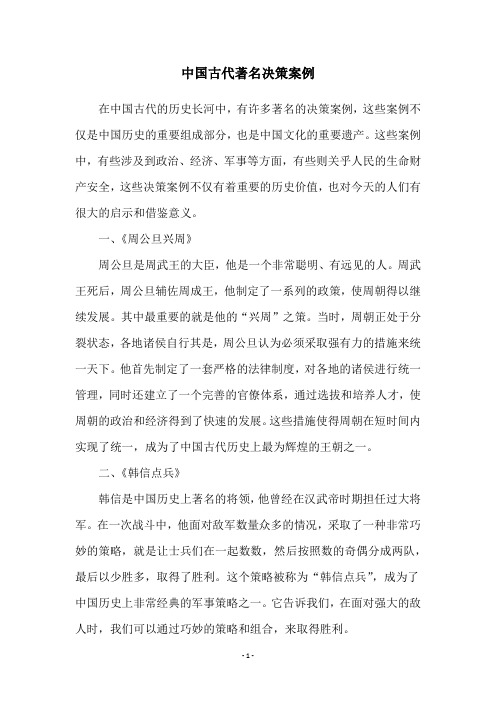 中国古代著名决策案例

在中国古代的历史长河中，有许多著名的决策案例，这些案例不仅是中国历史的重要组成部分，也是中国文化的重要遗产。这些案例中，有些涉及到政治、经济、军事等方面，有些则关乎人民的生命财产安全，这些决策案例不仅有着重要的历史价值，也对今天的人们有很大的启示和借鉴意义。

一、《周公旦兴周》

周公旦是周武王的大臣，他是一个非常聪明、有远见的人。周武王死后，周公旦辅佐周成王，他制定了一系列的政策，使周朝得以继续发展。其中最重要的就是他的“兴周”之策。当时，周朝正处于分裂状态，各地诸侯自行其是，周公旦认为必须采取强有力的措施来统一天下。他首先制定了一套严格的法律制度，对各地的诸侯进行统一管理，同时还建立了一个完善的官僚体系，通过选拔和培养人才，使周朝的政治和经济得到了快速的发展。这些措施使得周朝在短时间内实现了统一，成为了中国古代历史上最为辉煌的王朝之一。

二、《韩信点兵》

韩信是中国历史上著名的将领，他曾经在汉武帝时期担任过大将军。在一次战斗中，他面对敌军数量众多的情况，采取了一种非常巧妙的策略，就是让士兵们在一起数数，然后按照数的奇偶分成两队，最后以少胜多，取得了胜利。这个策略被称为“韩信点兵”，成为了中国历史上非常经典的军事策略之一。它告诉我们，在面对强大的敌人时，我们可以通过巧妙的策略和组合，来取得胜利。

- 1 -